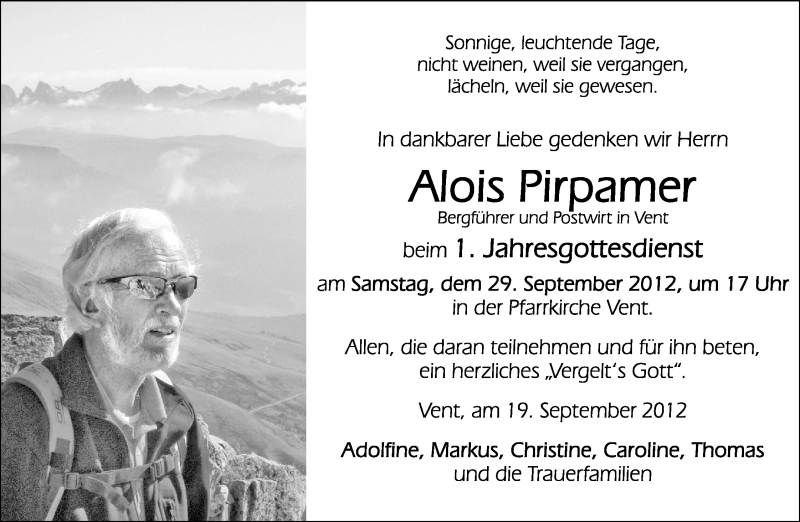 Sonnige, leuchtende Tage,
nicht weinen, weil sie vergangen,
lächeln, weil sie gewesen.

In dankbarer Liebe gedenken wir Herrn

Alois Pirpamer
Bergführer und Postwirt in Vent

beim 1. Jahresgottesdienst
am Samstag, dem 29. September 2012, um 17 Uhr
in der Pfarrkirche Vent.

Allen, die daran teilnehmen und für ihn beten,
ein herzliches „Vergelt's Gott".

Vent, am 19. September 2012

Adolfine, Markus, Christine, Caroline, Thomas
und die Trauerfamilien